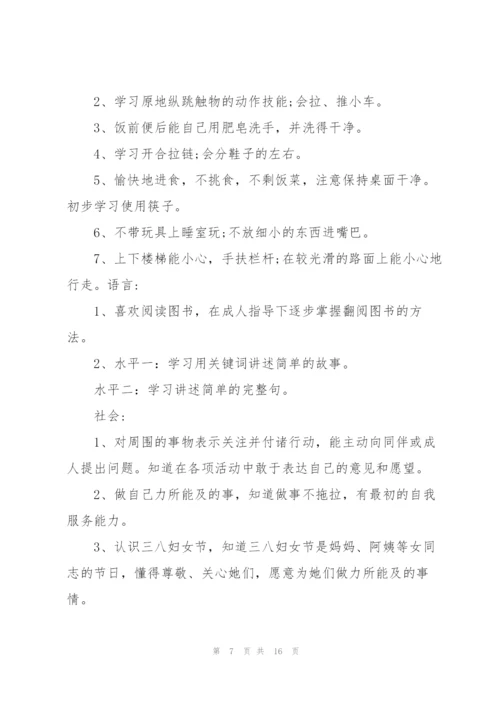 2、学习原地纵跳触物的动作技能;会拉、推小车。

3、饭前便后能自己用肥皂洗手，并洗得干净。

4、学习开合拉链;会分鞋子的左右。

5、愉快地进食，不挑食，不剩饭菜，注意保持桌面干净。初步学习使用筷子。

6、不带玩具上睡室玩;不放细小的东西进嘴巴。

7、上下楼梯能小心，手扶栏杆;在较光滑的路面上能小心地行走。语言:

1、喜欢阅读图书，在成人指导下逐步掌握翻阅图书的方法。

2、水平一：学习用关键词讲述简单的故事。

水平二：学习讲述简单的完整句。

社会:

1、对周围的事物表示关注并付诸行动，能主动向同伴或成人提出问题。知道在各项活动中敢于表达自己的意见和愿望。

2、做自己力所能及的事，知道做事不拖拉，有最初的自我服务能力。

3、认识三八妇女节，知道三八妇女节是妈妈、阿姨等女同志的节日，懂得尊敬、关心她们，愿意为她们做力所能及的事情。

第 7 页 共 16 页